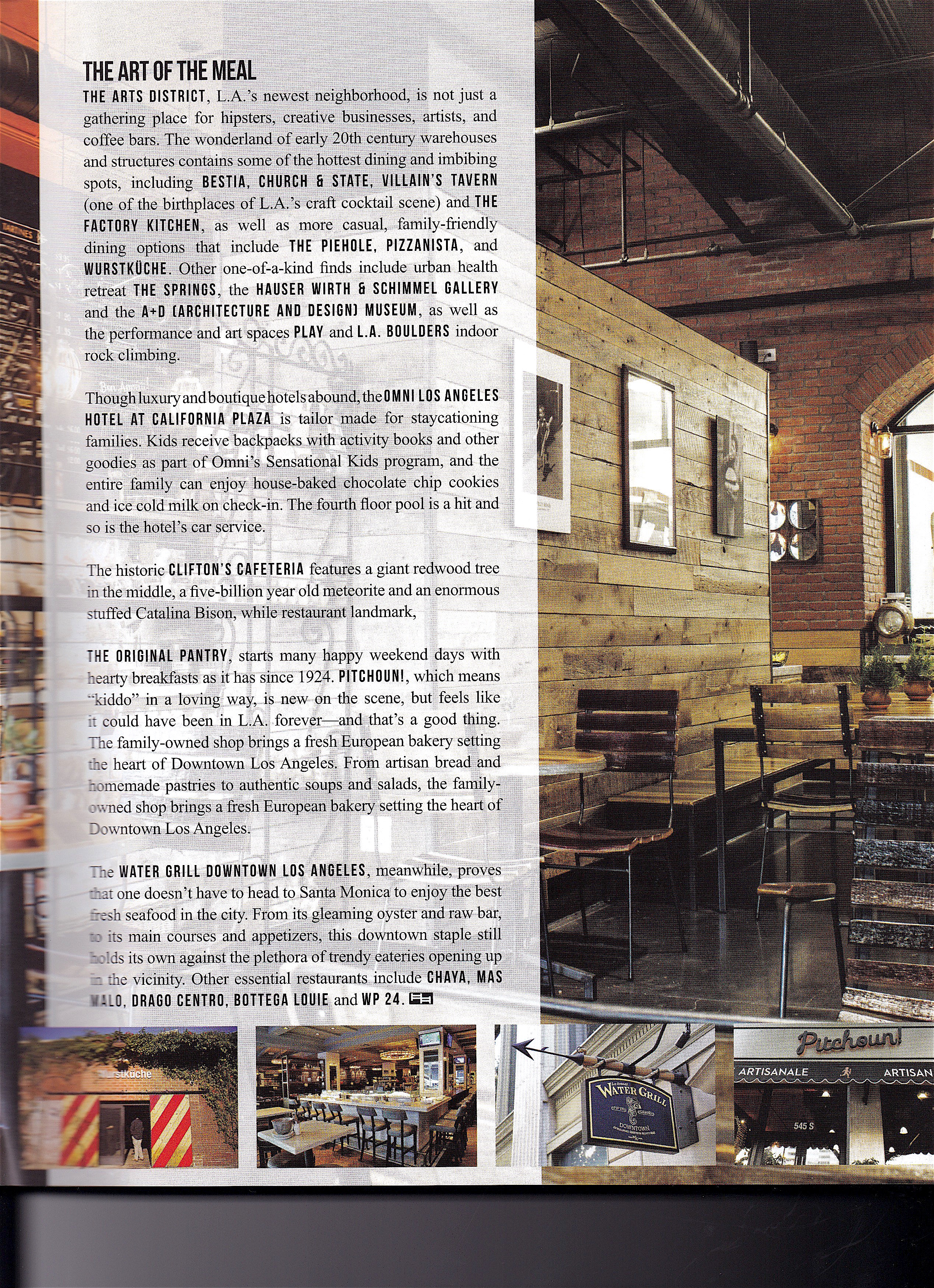 THE ART OF THE MEAL

THE ARTS DISTRICT, L.A.'s newest neighborhood, is not just a gathering place for hipsters, creative businesses, artists, and coffee bars. The wonderland of early 20th century warehouses and structures contains some of the hottest dining and imbibing spots, including BESTIA, CHURCH & STATE, VILLAIN'S TAVERN (one of the birthplaces of L.A.'s craft cocktail scene) and THE FACTORY KITCHEN, as well as more casual, family-friendly dining options that include THE PIEHOLE, PIZZANISTA, and WURSTKÜCHE. Other one-of-a-kind finds include urban health retreat THE SPRINGS, the HAUSER WIRTH & SCHIMMEL GALLERY and the A+D (ARCHITECTURE AND DESIGN) MUSEUM, as well as the performance and art spaces PLAY and L.A. BOULDERS indoor rock climbing.

Though luxury and boutique hotels abound, the OMNI LOS ANGELES HOTEL AT CALIFORNIA PLAZA is tailor made for staycationing families. Kids receive backpacks with activity books and other goodies as part of Omni's Sensational Kids program, and the entire family can enjoy house-baked chocolate chip cookies and ice cold milk on check-in. The fourth floor pool is a hit and so is the hotel's car service.

The historic CLIFTON'S CAFETERIA features a giant redwood tree in the middle, a five-billion year old meteorite and an enormous stuffed Catalina Bison, while restaurant landmark,

THE ORIGINAL PANTRY, starts many happy weekend days with hearty breakfasts as it has since 1924. PITCHOUN!, which means "kiddo" in a loving way, is new on the scene, but feels like it could have been in L.A. forever—and that's a good thing. The family-owned shop brings a fresh European bakery setting the heart of Downtown Los Angeles. From artisan bread and homemade pastries to authentic soups and salads, the family-owned shop brings a fresh European bakery setting the heart of Downtown Los Angeles.

The WATER GRILL DOWNTOWN LOS ANGELES, meanwhile, proves that one doesn't have to head to Santa Monica to enjoy the best fresh seafood in the city. From its gleaming oyster and raw bar, to its main courses and appetizers, this downtown staple still holds its own against the plethora of trendy eateries opening up in the vicinity. Other essential restaurants include CHAYA, MAS MALO, DRAGO CENTRO, BOTTEGA LOUIE and WP 24.

Wurstküche

WATER GRILL
DOWNTOWN

Pitchoun!
ARTISANALE ARTISAN
545 S